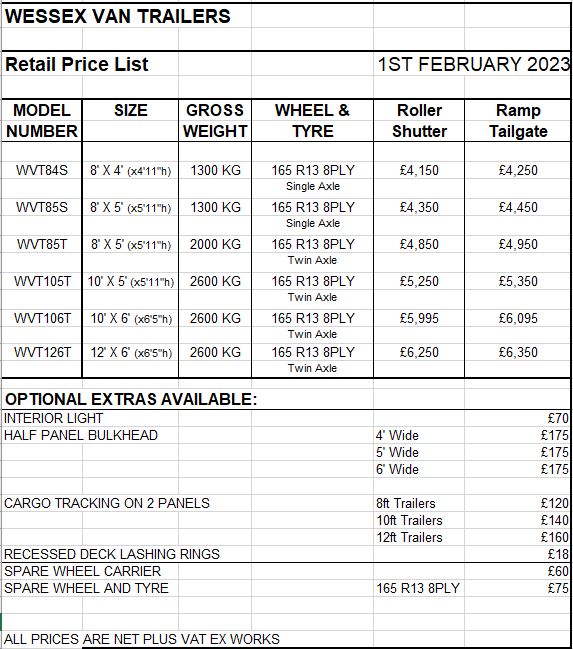 WESSEX VAN TRAILERS

Retail Price List

1ST FEBRUARY 2023

| MODEL NUMBER | SIZE | GROSS WEIGHT | WHEEL & TYRE | Roller Shutter | Ramp Tailgate |
|---|---|---|---|---|---|
| WVT84S | 8' X 4' (x4'11"h) | 1300 KG | 165 R13 8PLY Single Axle | £4,150 | £4,250 |
| WVT85S | 8' X 5' (x5'11"h) | 1300 KG | 165 R13 8PLY Single Axle | £4,350 | £4,450 |
| WVT85T | 8' X 5' (x5'11"h) | 2000 KG | 165 R13 8PLY Twin Axle | £4,850 | £4,950 |
| WVT105T | 10' X 5' (x5'11"h) | 2600 KG | 165 R13 8PLY Twin Axle | £5,250 | £5,350 |
| WVT106T | 10' X 6' (x6'5"h) | 2600 KG | 165 R13 8PLY Twin Axle | £5,995 | £6,095 |
| WVT126T | 12' X 6' (x6'5"h) | 2600 KG | 165 R13 8PLY Twin Axle | £6,250 | £6,350 |

OPTIONAL EXTRAS AVAILABLE:

| | | |
|---|---|---|
| INTERIOR LIGHT | | £70 |
| HALF PANEL BULKHEAD | 4' Wide | £175 |
| | 5' Wide | £175 |
| | 6' Wide | £175 |
| CARGO TRACKING ON 2 PANELS | 8ft Trailers | £120 |
| | 10ft Trailers | £140 |
| | 12ft Trailers | £160 |
| RECESSED DECK LASHING RINGS | | £18 |
| SPARE WHEEL CARRIER | | £60 |
| SPARE WHEEL AND TYRE | 165 R13 8PLY | £75 |

ALL PRICES ARE NET PLUS VAT EX WORKS